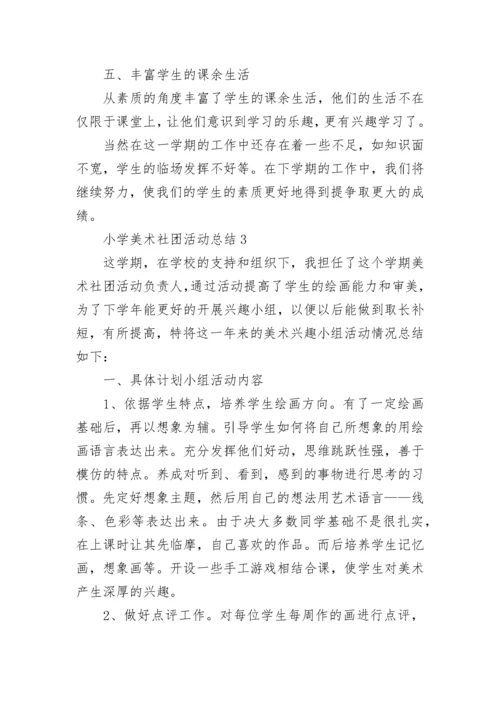 五、丰富学生的课余生活

从素质的角度丰富了学生的课余生活，他们的生活不在仅限于课堂上，让他们意识到学习的乐趣，更有兴趣学习了。

当然在这一学期的工作中还存在着一些不足，如知识面不宽，学生的临场发挥不好等。在下学期的工作中，我们将继续努力，使我们的学生的素质更好地得到提争取更大的成绩。

小学美术社团活动总结3

这学期，在学校的支持和组织下，我担任了这个学期美术社团活动负责人，通过活动提高了学生的绘画能力和审美，为了下学年能更好的开展兴趣小组，以便以后能做到取长补短，有所提高，特将这一年来的美术兴趣小组活动情况总结如下：

一、具体计划小组活动内容

1、依据学生特点，培养学生绘画方向。有了一定绘画基础后，再以想象为辅。引导学生如何将自己所想象的用绘画语言表达出来。充分发挥他们好动，思维跳跃性强，善于模仿的特点。养成对听到、看到，感到的事物进行思考的习惯。先定好想象主题，然后用自己的想法用艺术语言——线条、色彩等表达出来。由于决大多数同学基础不是很扎实，在上课时让其先临摩，自己喜欢的作品。而后培养学生记忆画，想象画等。开设一些手工游戏相结合课，使学生对美术产生深厚的兴趣。

2、做好点评工作。对每位学生每周作的画进行点评，